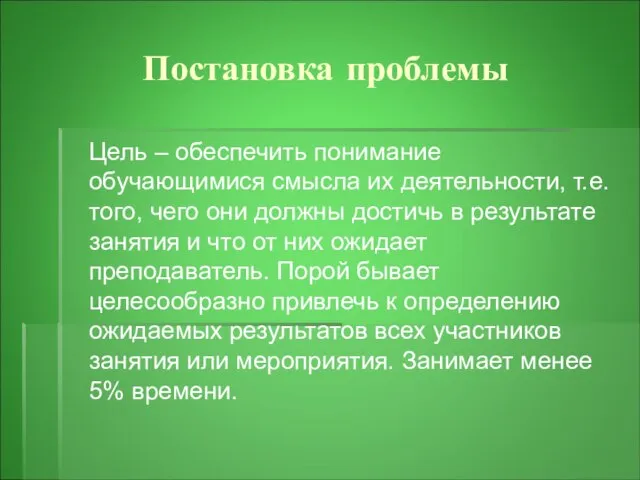 Постановка проблемы

Цель – обеспечить понимание обучающимися смысла их деятельности, т.е. того, чего они должны достичь в результате занятия и что от них ожидает преподаватель. Порой бывает целесообразно привлечь к определению ожидаемых результатов всех участников занятия или мероприятия. Занимает менее 5% времени.